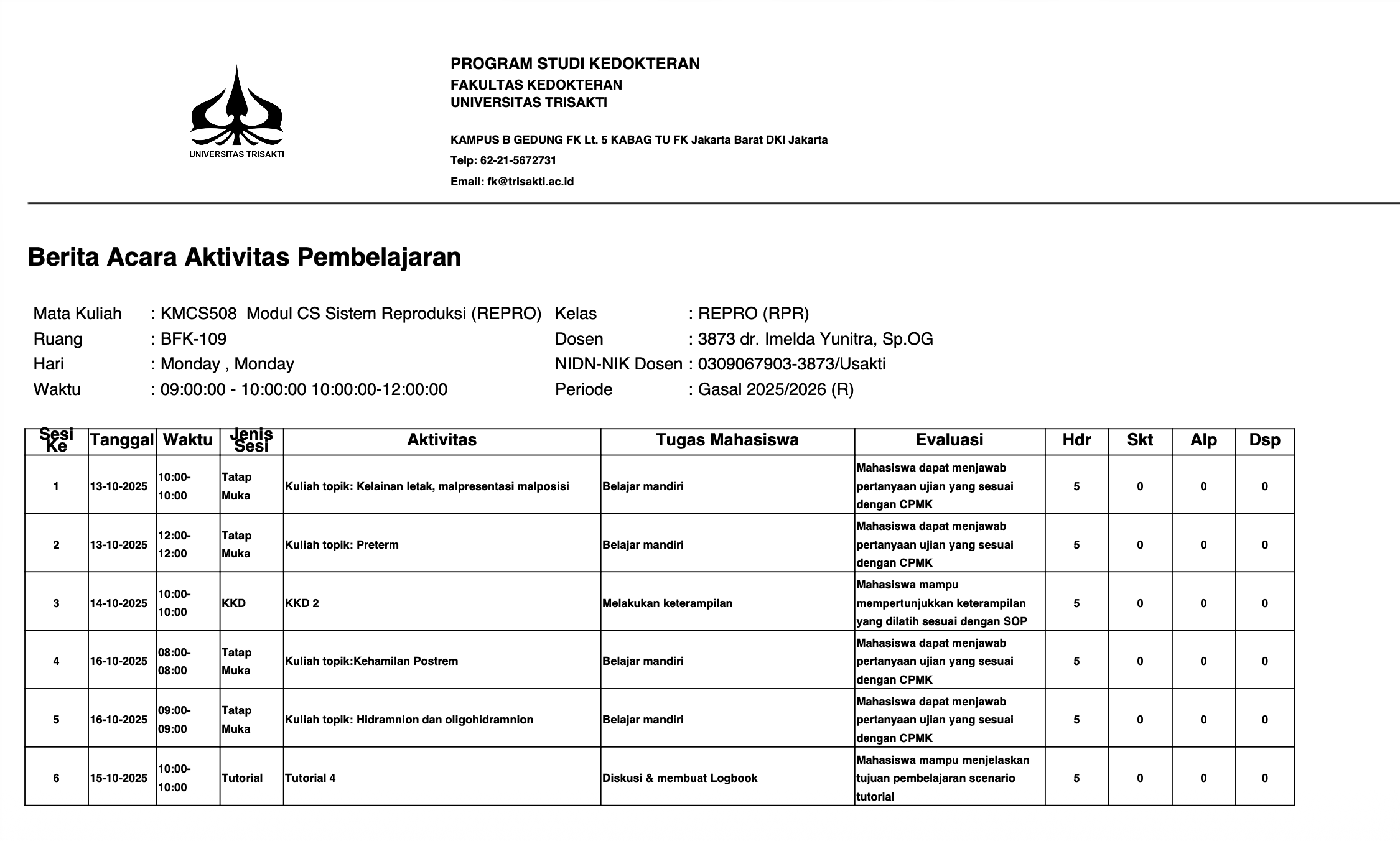 UNIVERSITAS TRISAKTI

PROGRAM STUDI KEDOKTERAN
FAKULTAS KEDOKTERAN
UNIVERSITAS TRISAKTI

KAMPUS B GEDUNG FK Lt. 5 KABAG TU FK Jakarta Barat DKI Jakarta
Telp: 62-21-5672731
Email: fk@trisakti.ac.id

Berita Acara Aktivitas Pembelajaran

Mata Kuliah : KMCS508 Modul CS Sistem Reproduksi (REPRO)
Ruang : BFK-109
Hari : Monday , Monday
Waktu : 09:00:00 - 10:00:00 10:00:00-12:00:00

Kelas : REPRO (RPR)
Dosen : 3873 dr. Imelda Yunitra, Sp.OG
NIDN-NIK Dosen : 0309067903-3873/Usakti
Periode : Gasal 2025/2026 (R)

| Sesi Ke | Tanggal | Waktu | Jenis Sesi | Aktivitas | Tugas Mahasiswa | Evaluasi | Hdr | Skt | Alp | Dsp |
|---|---|---|---|---|---|---|---|---|---|---|
| 1 | 13-10-2025 | 10:00-10:00 | Tatap Muka | Kuliah topik: Kelainan letak, malpresentasi malposisi | Belajar mandiri | Mahasiswa dapat menjawab pertanyaan ujian yang sesuai dengan CPMK | 5 | 0 | 0 | 0 |
| 2 | 13-10-2025 | 12:00-12:00 | Tatap Muka | Kuliah topik: Preterm | Belajar mandiri | Mahasiswa dapat menjawab pertanyaan ujian yang sesuai dengan CPMK | 5 | 0 | 0 | 0 |
| 3 | 14-10-2025 | 10:00-10:00 | KKD | KKD 2 | Melakukan keterampilan | Mahasiswa mampu mempertunjukkan keterampilan yang dilatih sesuai dengan SOP | 5 | 0 | 0 | 0 |
| 4 | 16-10-2025 | 08:00-08:00 | Tatap Muka | Kuliah topik:Kehamilan Postrem | Belajar mandiri | Mahasiswa dapat menjawab pertanyaan ujian yang sesuai dengan CPMK | 5 | 0 | 0 | 0 |
| 5 | 16-10-2025 | 09:00-09:00 | Tatap Muka | Kuliah topik: Hidramnion dan oligohidramnion | Belajar mandiri | Mahasiswa dapat menjawab pertanyaan ujian yang sesuai dengan CPMK | 5 | 0 | 0 | 0 |
| 6 | 15-10-2025 | 10:00-10:00 | Tutorial | Tutorial 4 | Diskusi & membuat Logbook | Mahasiswa mampu menjelaskan tujuan pembelajaran scenario tutorial | 5 | 0 | 0 | 0 |